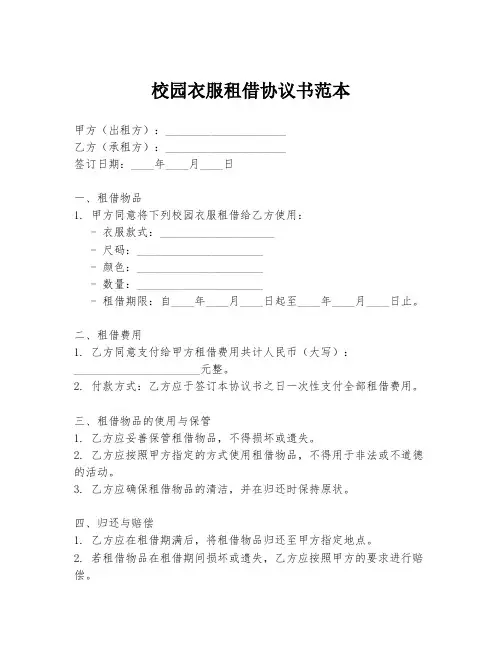 校园衣服租借协议书范本

甲方（出租方）：____________________
乙方（承租方）：____________________
签订日期：____年____月____日

一、租借物品
1. 甲方同意将下列校园衣服租借给乙方使用：
- 衣服款式：____________________
- 尺码：____________________
- 颜色：____________________
- 数量：____________________
- 租借期限：自____年____月____日起至____年____月____日止。

二、租借费用
1. 乙方同意支付给甲方租借费用共计人民币（大写）：____________________元整。
2. 付款方式：乙方应于签订本协议书之日一次性支付全部租借费用。

三、租借物品的使用与保管
1. 乙方应妥善保管租借物品，不得损坏或遗失。
2. 乙方应按照甲方指定的方式使用租借物品，不得用于非法或不道德的活动。
3. 乙方应确保租借物品的清洁，并在归还时保持原状。

四、归还与赔偿
1. 乙方应在租借期满后，将租借物品归还至甲方指定地点。
2. 若租借物品在租借期间损坏或遗失，乙方应按照甲方的要求进行赔偿。